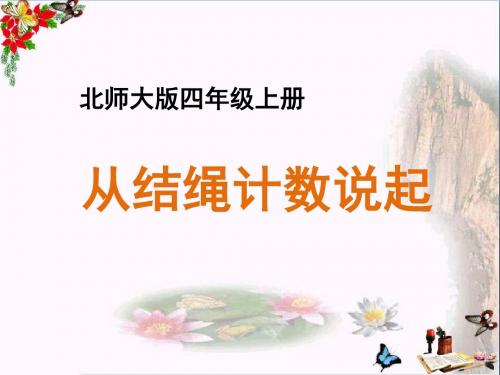 北师大版四年级上册

从结绳计数说起